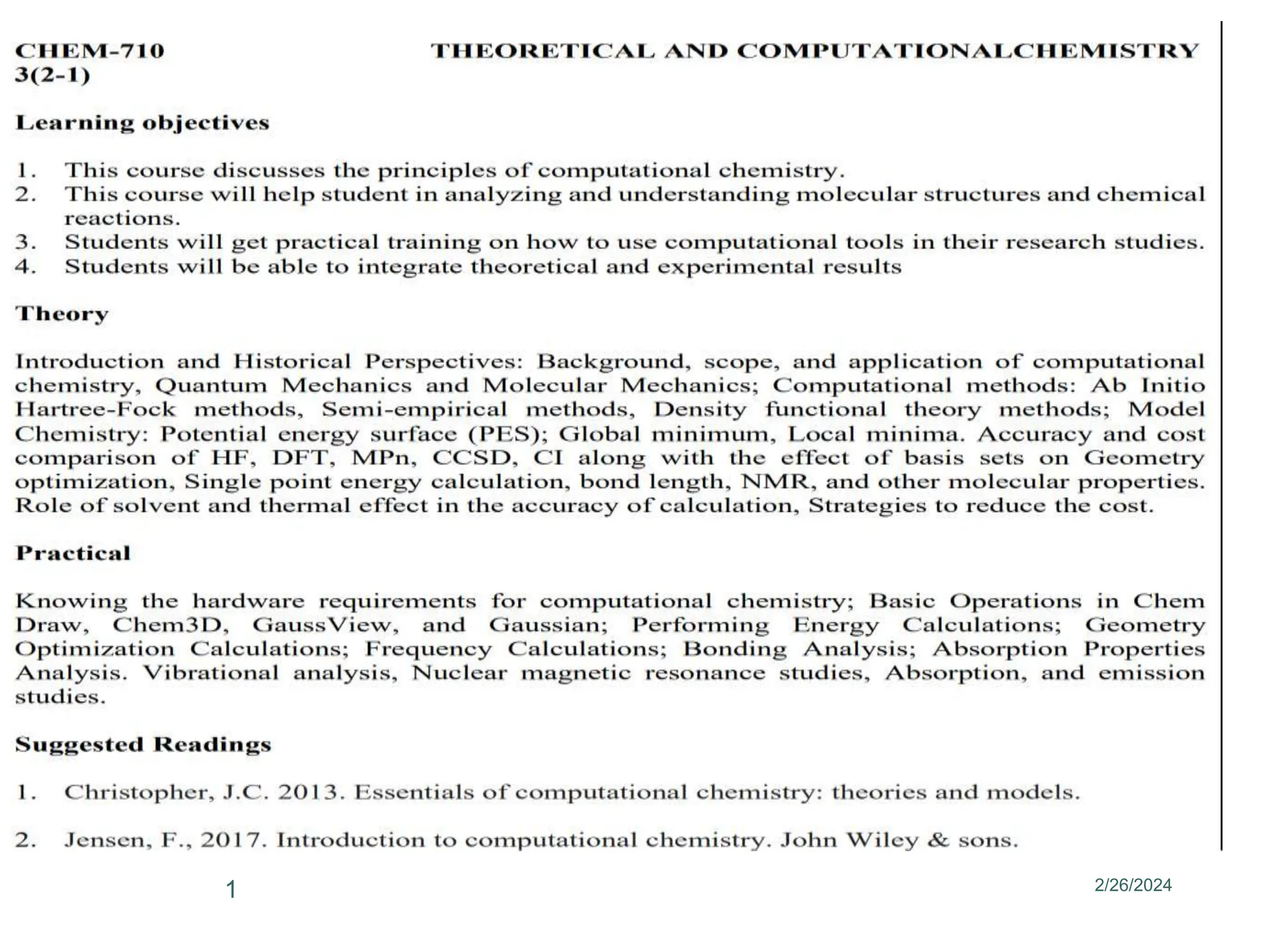 CHEM-710 THEORETICAL AND COMPUTATIONALCHEMISTRY
3(2-1)

Learning objectives

1. This course discusses the principles of computational chemistry.
2. This course will help student in analyzing and understanding molecular structures and chemical reactions.
3. Students will get practical training on how to use computational tools in their research studies.
4. Students will be able to integrate theoretical and experimental results

Theory

Introduction and Historical Perspectives: Background, scope, and application of computational chemistry, Quantum Mechanics and Molecular Mechanics; Computational methods: Ab Initio Hartree-Fock methods, Semi-empirical methods, Density functional theory methods; Model Chemistry: Potential energy surface (PES); Global minimum, Local minima. Accuracy and cost comparison of HF, DFT, MPn, CCSD, CI along with the effect of basis sets on Geometry optimization, Single point energy calculation, bond length, NMR, and other molecular properties. Role of solvent and thermal effect in the accuracy of calculation, Strategies to reduce the cost.

Practical

Knowing the hardware requirements for computational chemistry; Basic Operations in Chem Draw, Chem3D, GaussView, and Gaussian; Performing Energy Calculations; Geometry Optimization Calculations; Frequency Calculations; Bonding Analysis; Absorption Properties Analysis. Vibrational analysis, Nuclear magnetic resonance studies, Absorption, and emission studies.

Suggested Readings

1. Christopher, J.C. 2013. Essentials of computational chemistry: theories and models.

2. Jensen, F., 2017. Introduction to computational chemistry. John Wiley & sons.

1

2/26/2024